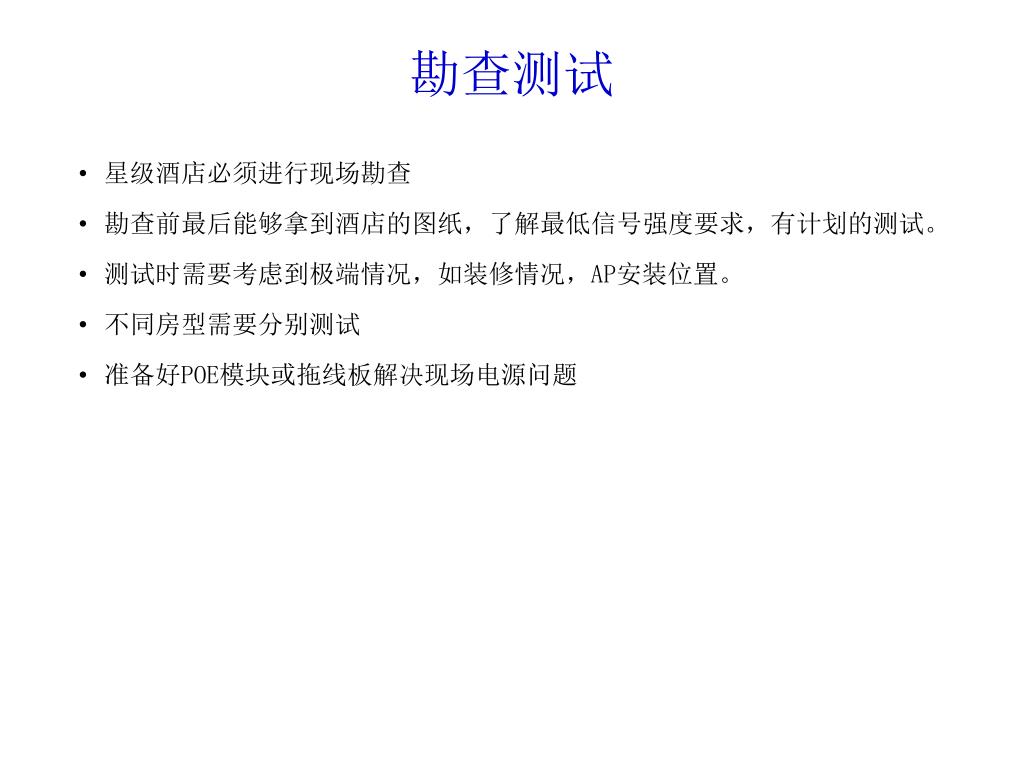 勘查测试

• 星级酒店必须进行现场勘查
• 勘查前最后能够拿到酒店的图纸，了解最低信号强度要求，有计划的测试。
• 测试时需要考虑到极端情况，如装修情况，AP安装位置。
• 不同房型需要分别测试
• 准备好POE模块或拖线板解决现场电源问题